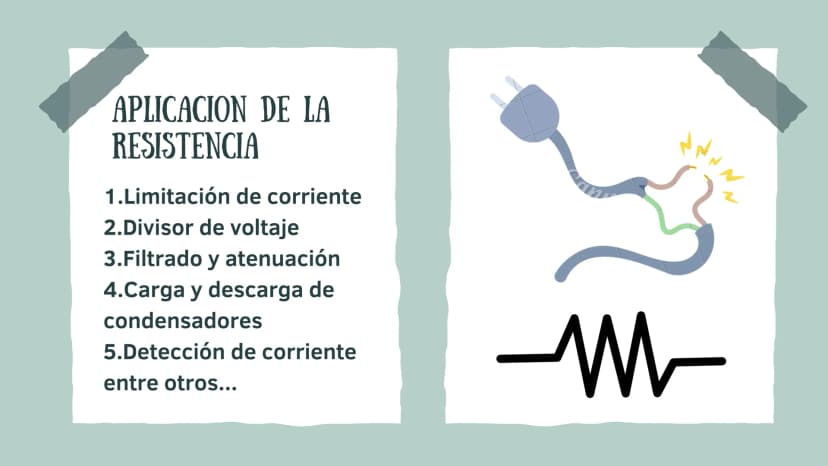 APLICACION DE LA RESISTENCIA

1.Limitación de corriente
2.Divisor de voltaje
3.Filtrado y atenuación
4.Carga y descarga de condensadores
5.Detección de corriente
entre otros...